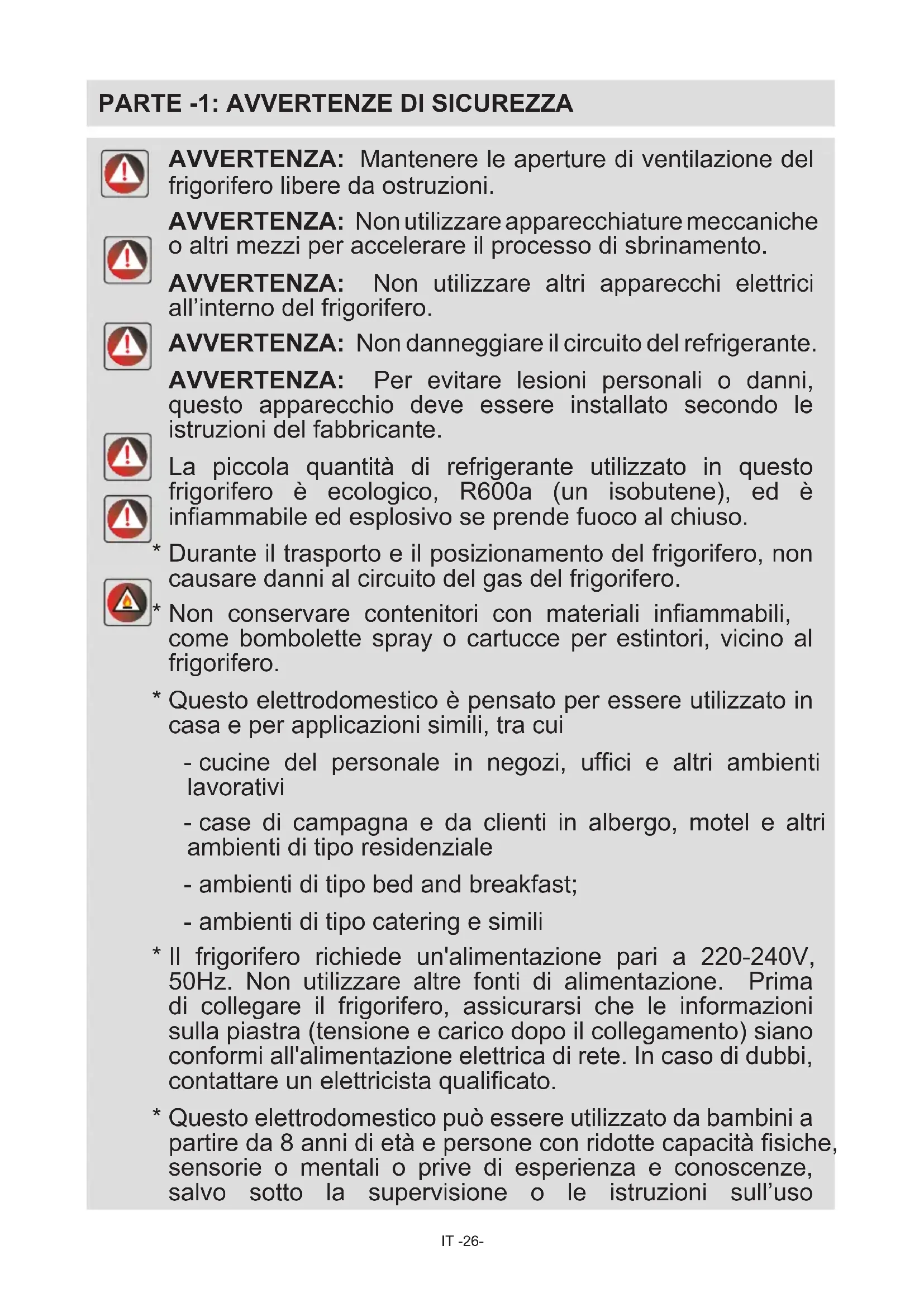 PARTE -1: AVVERTENZE DI SICUREZZA

AVVERTENZA: Mantenere le aperture di ventilazione del frigorifero libere da ostruzioni.

AVVERTENZA: Non utilizzare apparecchiature meccaniche o altri mezzi per accelerare il processo di sbrinamento.

AVVERTENZA: Non utilizzare altri apparecchi elettrici all'interno del frigorifero.

AVVERTENZA: Non danneggiare il circuito del refrigerante.

AVVERTENZA: Per evitare lesioni personali o danni, questo apparecchio deve essere installato secondo le istruzioni del fabbricante.

La piccola quantità di refrigerante utilizzato in questo frigorifero è ecologico, R600a (un isobutene), ed è infiammabile ed esplosivo se prende fuoco al chiuso.

* Durante il trasporto e il posizionamento del frigorifero, non causare danni al circuito del gas del frigorifero.

* Non conservare contenitori con materiali infiammabili, come bombolette spray o cartucce per estintori, vicino al frigorifero.

* Questo elettrodomestico è pensato per essere utilizzato in casa e per applicazioni simili, tra cui

- cucine del personale in negozi, uffici e altri ambienti lavorativi

- case di campagna e da clienti in albergo, motel e altri ambienti di tipo residenziale

- ambienti di tipo bed and breakfast;

- ambienti di tipo catering e simili

* Il frigorifero richiede un'alimentazione pari a 220-240V, 50Hz. Non utilizzare altre fonti di alimentazione. Prima di collegare il frigorifero, assicurarsi che le informazioni sulla piastra (tensione e carico dopo il collegamento) siano conformi all'alimentazione elettrica di rete. In caso di dubbi, contattare un elettricista qualificato.

* Questo elettrodomestico può essere utilizzato da bambini a partire da 8 anni di età e persone con ridotte capacità fisiche, sensorie o mentali o prive di esperienza e conoscenze, salvo sotto la supervisione o le istruzioni sull'uso

IT -26-